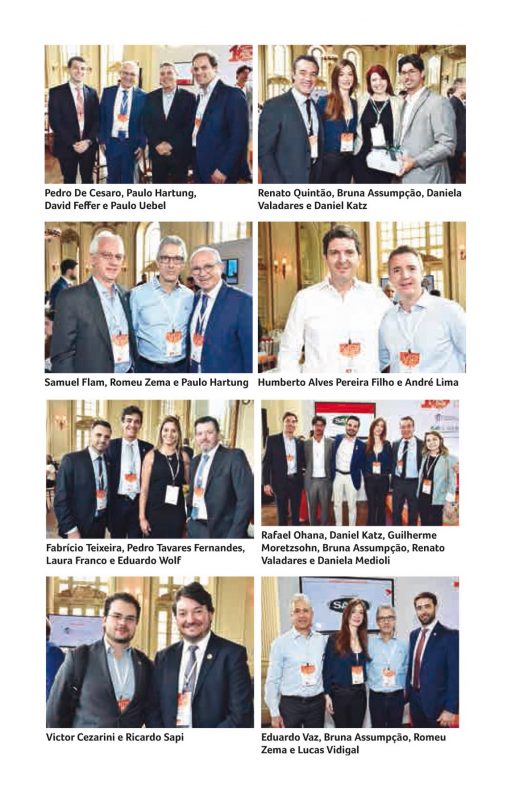 Pedro De Cesaro, Paulo Hartung, David Feffer e Paulo Uebel

Renato Quintão, Bruna Assumpção, Daniela Valadares e Daniel Katz

Samuel Flam, Romeu Zema e Paulo Hartung

Humberto Alves Pereira Filho e André Lima

Fabrício Teixeira, Pedro Tavares Fernandes, Laura Franco e Eduardo Wolf

Rafael Ohana, Daniel Katz, Guilherme Moretzsohn, Bruna Assumpção, Renato Valadares e Daniela Medioli

Victor Cezarini e Ricardo Sapi

Eduardo Vaz, Bruna Assumpção, Romeu Zema e Lucas Vidigal